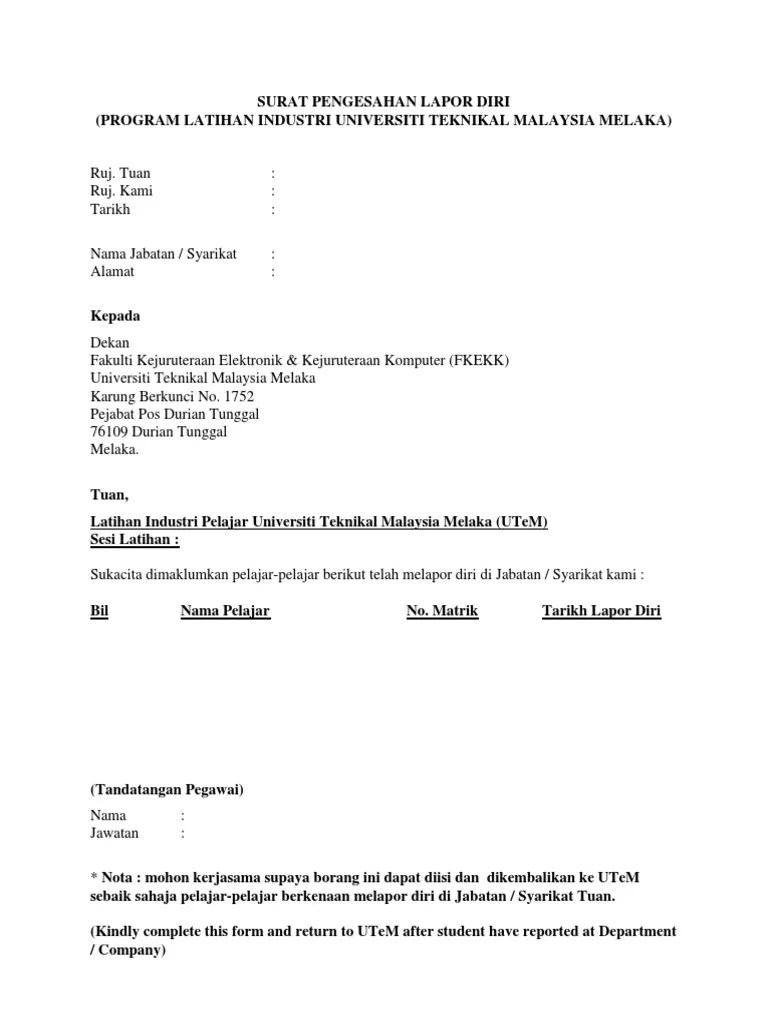 SURAT PENGESAHAN LAPOR DIRI
(PROGRAM LATIHAN INDUSTRI UNIVERSITI TEKNIKAL MALAYSIA MELAKA)

Ruj. Tuan :
Ruj. Kami :
Tarikh :

Nama Jabatan / Syarikat :
Alamat :

Kepada

Dekan
Fakulti Kejuruteraan Elektronik & Kejuruteraan Komputer (FKEKK)
Universiti Teknikal Malaysia Melaka
Karung Berkunci No. 1752
Pejabat Pos Durian Tunggal
76109 Durian Tunggal
Melaka.

Tuan,

Latihan Industri Pelajar Universiti Teknikal Malaysia Melaka (UTeM)
Sesi Latihan :

Sukacita dimaklumkan pelajar-pelajar berikut telah melapor diri di Jabatan / Syarikat kami :

| Bil | Nama Pelajar | No. Matrik | Tarikh Lapor Diri |
|---|---|---|---|

(Tandatangan Pegawai)

Nama :
Jawatan :

* Nota : mohon kerjasama supaya borang ini dapat diisi dan dikembalikan ke UTeM sebaik sahaja pelajar-pelajar berkenaan melapor diri di Jabatan / Syarikat Tuan.

(Kindly complete this form and return to UTeM after student have reported at Department / Company)